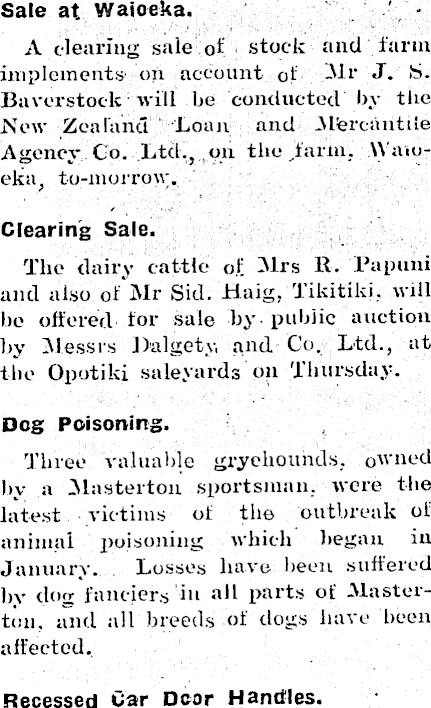 Sale at Waioeka.

A clearing sale of stock and farm implements on account of Mr J. S. Baverstock will be conducted by the New Zealand Loan and Mercantile Agency Co. Ltd., on the farm, Waioeka, to-morrow.

Clearing Sale.

The dairy cattle of Mrs R. Papuni and also of Mr Sid. Haig, Tikitiki, will be offered for sale by public auction by Messrs Dalgety and Co. Ltd., at the Opotiki saleyards on Thursday.

Dog Poisoning.

Three valuable gryehounds, owned by a Masterton sportsman, were the latest victims of the outbreak of animal poisoning which began in January. Losses have been suffered by dog fanciers in all parts of Masterton, and all breeds of dogs have been affected.

Recessed Car Door Handles.